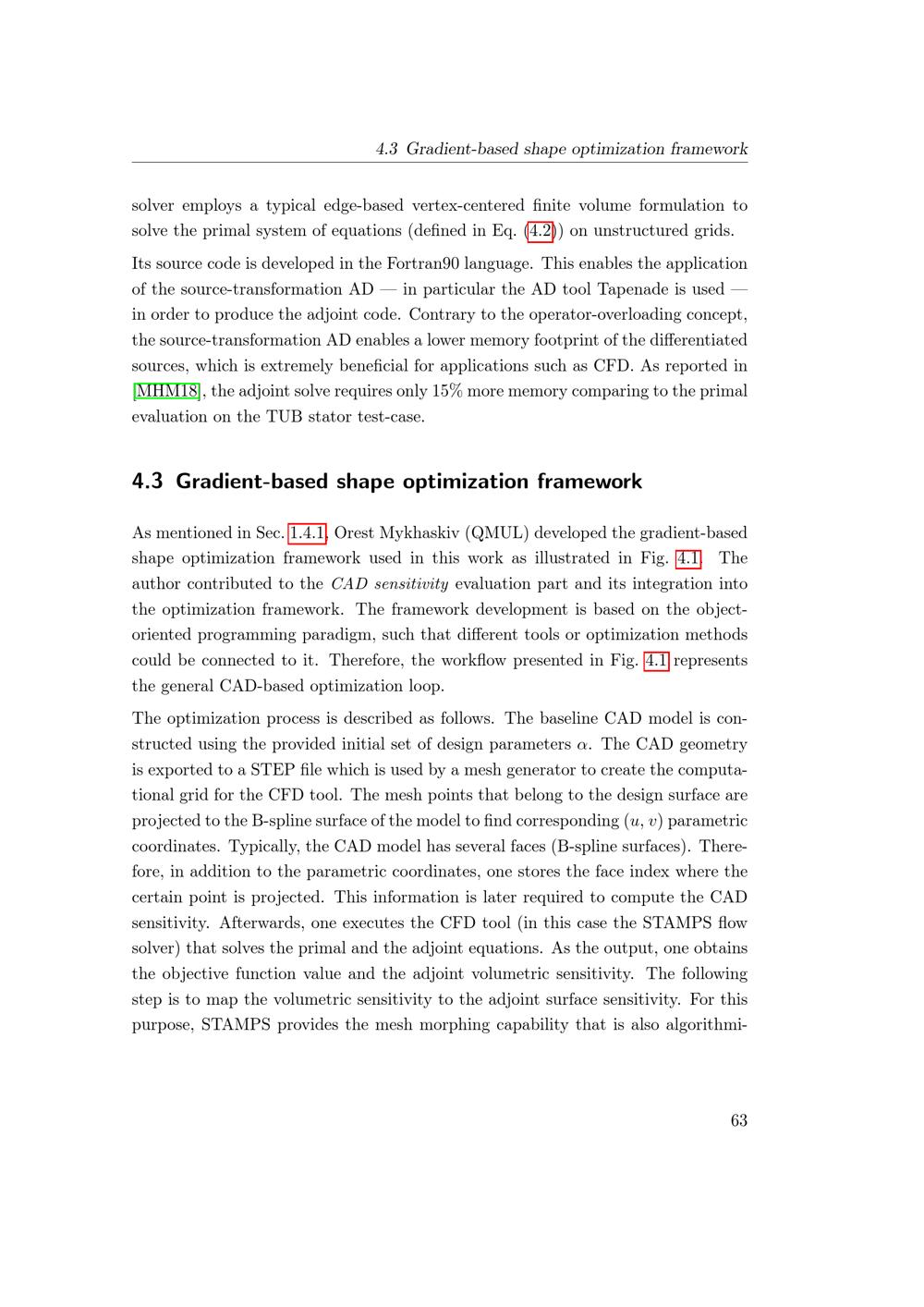 4.3 Gradient-based shape optimization framework

solver employs a typical edge-based vertex-centered finite volume formulation to solve the primal system of equations (defined in Eq. (4.2)) on unstructured grids.

Its source code is developed in the Fortran90 language. This enables the application of the source-transformation AD — in particular the AD tool Tapenade is used — in order to produce the adjoint code. Contrary to the operator-overloading concept, the source-transformation AD enables a lower memory footprint of the differentiated sources, which is extremely beneficial for applications such as CFD. As reported in [MHM18], the adjoint solve requires only 15% more memory comparing to the primal evaluation on the TUB stator test-case.

4.3 Gradient-based shape optimization framework

As mentioned in Sec. 1.4.1, Orest Mykhaskiv (QMUL) developed the gradient-based shape optimization framework used in this work as illustrated in Fig. 4.1. The author contributed to the CAD sensitivity evaluation part and its integration into the optimization framework. The framework development is based on the object-oriented programming paradigm, such that different tools or optimization methods could be connected to it. Therefore, the workflow presented in Fig. 4.1 represents the general CAD-based optimization loop.

The optimization process is described as follows. The baseline CAD model is constructed using the provided initial set of design parameters $\alpha$. The CAD geometry is exported to a STEP file which is used by a mesh generator to create the computational grid for the CFD tool. The mesh points that belong to the design surface are projected to the B-spline surface of the model to find corresponding $(u, v)$ parametric coordinates. Typically, the CAD model has several faces (B-spline surfaces). Therefore, in addition to the parametric coordinates, one stores the face index where the certain point is projected. This information is later required to compute the CAD sensitivity. Afterwards, one executes the CFD tool (in this case the STAMPS flow solver) that solves the primal and the adjoint equations. As the output, one obtains the objective function value and the adjoint volumetric sensitivity. The following step is to map the volumetric sensitivity to the adjoint surface sensitivity. For this purpose, STAMPS provides the mesh morphing capability that is also algorithmi-

63